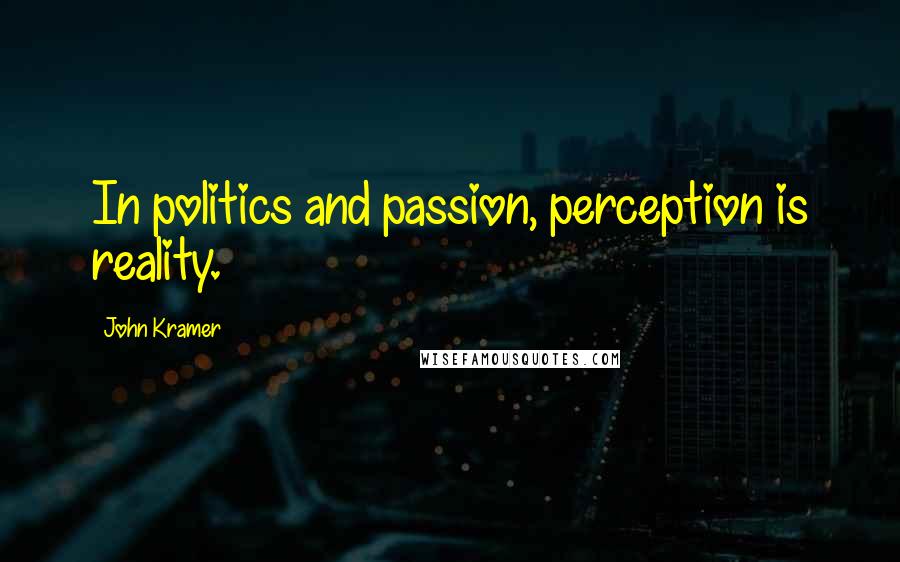 In politics and passion, perception is reality.

John Kramer

WISEFAMOUSQUOTES.COM